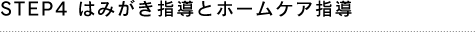 STEP4 はみがき指導とホームケア指導